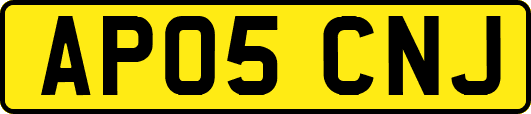 AP05 CNJ